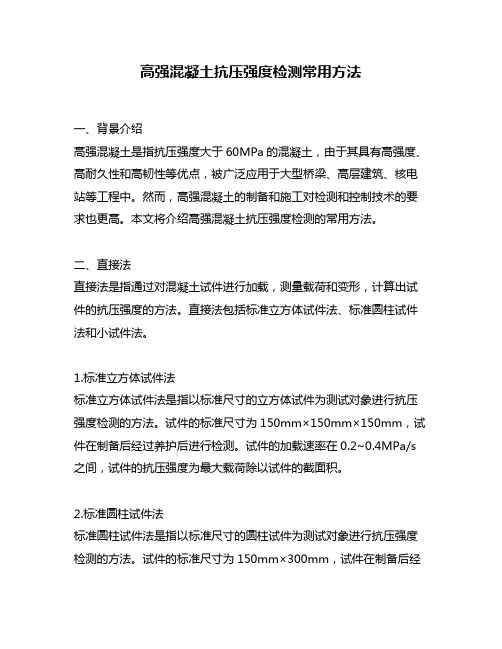 高强混凝土抗压强度检测常用方法

一、背景介绍
高强混凝土是指抗压强度大于 60MPa 的混凝土，由于其具有高强度、高耐久性和高韧性等优点，被广泛应用于大型桥梁、高层建筑、核电站等工程中。然而，高强混凝土的制备和施工对检测和控制技术的要求也更高。本文将介绍高强混凝土抗压强度检测的常用方法。

二、直接法
直接法是指通过对混凝土试件进行加载，测量载荷和变形，计算出试件的抗压强度的方法。直接法包括标准立方体试件法、标准圆柱试件法和小试件法。

1.标准立方体试件法
标准立方体试件法是指以标准尺寸的立方体试件为测试对象进行抗压强度检测的方法。试件的标准尺寸为 150mm×150mm×150mm，试件在制备后经过养护后进行检测。试件的加载速率在 0.2~0.4MPa/s 之间，试件的抗压强度为最大载荷除以试件的截面积。

2.标准圆柱试件法
标准圆柱试件法是指以标准尺寸的圆柱试件为测试对象进行抗压强度检测的方法。试件的标准尺寸为 150mm×300mm，试件在制备后经